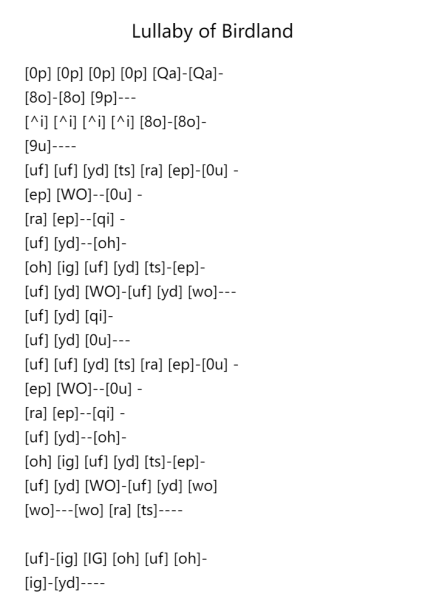 Lullaby of Birdland

[0p] [0p] [0p] [0p] [Qa]-[Qa]-
[8o]-[8o] [9p]---
[^i] [^i] [^i] [^i] [8o]-[8o]-
[9u]----
[uf] [uf] [yd] [ts] [ra] [ep]-[0u] -
[ep] [WO]--[0u] -
[ra] [ep]--[qi] -
[uf] [yd]--[oh]-
[oh] [ig] [uf] [yd] [ts]-[ep]-
[uf] [yd] [WO]-[uf] [yd] [wo]---
[uf] [yd] [qi]-
[uf] [yd] [0u]---
[uf] [uf] [yd] [ts] [ra] [ep]-[0u] -
[ep] [WO]--[0u] -
[ra] [ep]--[qi] -
[uf] [yd]--[oh]-
[oh] [ig] [uf] [yd] [ts]-[ep]-
[uf] [yd] [WO]-[uf] [yd] [wo]
[wo]---[wo] [ra] [ts]----

[uf]-[ig] [IG] [oh] [uf] [oh]-
[ig]-[yd]----